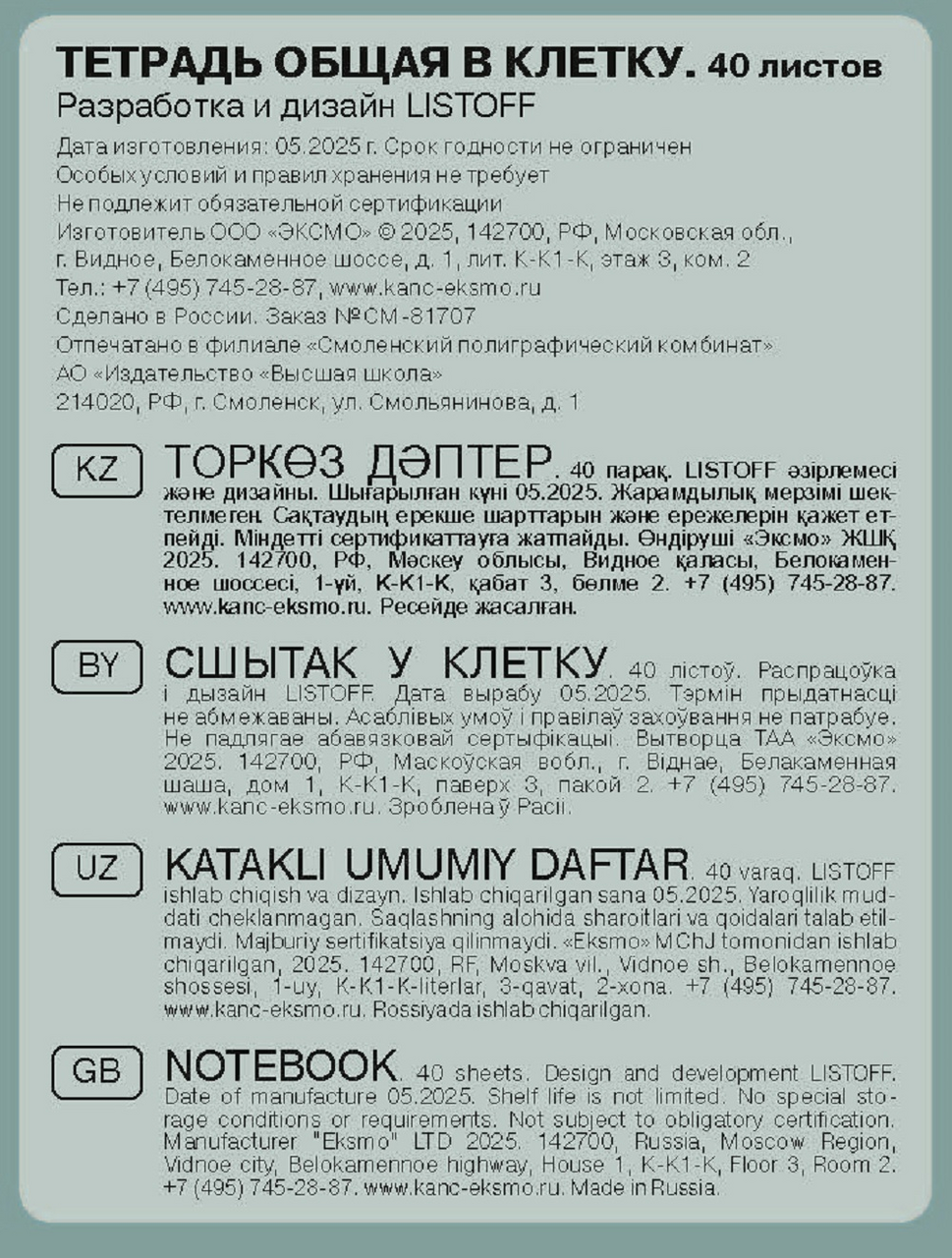 ТЕТРАДЬ ОБЩАЯ В КЛЕТКУ. 40 листов
Разработка и дизайн LISTOFF

Дата изготовления: 05.2025 г. Срок годности не ограничен
Особых условий и правил хранения не требует
Не подлежит обязательной сертификации
Изготовитель ООО «ЭКСМО» © 2025, 142700, РФ, Московская обл., г. Видное, Белокаменное шоссе, д. 1, лит. К-К1-К, этаж 3, ком. 2
Тел.: +7 (495) 745-28-87, www.kanc-eksmo.ru
Сделано в России. Заказ №СМ-81707
Отпечатано в филиале «Смоленский полиграфический комбинат»
АО «Издательство «Высшая школа»
214020, РФ, г. Смоленск, ул. Смольянинова, д. 1

KZ ТОРКӨЗ ДӘПТЕР. 40 парақ. LISTOFF әзірлемесі және дизайны. Шығарылған күні 05.2025. Жарамдылық мерзімі шектелмеген. Сақтаудың ерекше шарттарын және ережелерін қажет етпейді. Міндетті сертификаттауға жатпайды. Өндіруші «Эксмо» ЖШҚ 2025. 142700, РФ, Мәскеу облысы, Видное қаласы, Белокаменное шоссесі, 1-үй, К-К1-К, қабат 3, бөлме 2. +7 (495) 745-28-87. www.kanc-eksmo.ru. Ресейде жасалған.

BY СШЫТАК У КЛЕТКУ. 40 лістоў. Распрацоўка і дызайн LISTOFF. Дата вырабу 05.2025. Тэрмін прыдатнасці не абмежаваны. Асаблівых умоў і правілаў захоўвання не патрабуе. Не падлягае абавязковай сертыфікацыі. Вытворца ТАА «Эксмо» 2025. 142700, РФ, Маскоўская вобл., г. Віднае, Белакаменная шаша, дом 1, К-К1-К, паверх 3, пакой 2. +7 (495) 745-28-87. www.kanc-eksmo.ru. Зроблена ў Расіі.

UZ KATAKLI UMUMIY DAFTAR. 40 varaq. LISTOFF ishlab chiqish va dizayn. Ishlab chiqarilgan sana 05.2025. Yaroqlilik muddati cheklanmagan. Saqlashning alohida sharoitlari va qoidalari talab etilmaydi. Majburiy sertifikatsiya qilinmaydi. «Eksmo» MChJ tomonidan ishlab chiqarilgan, 2025. 142700, RF, Moskva vil., Vidnoe sh., Belokamennoe shossesi, 1-uy, K-K1-K-literlar, 3-qavat, 2-xona. +7 (495) 745-28-87. www.kanc-eksmo.ru. Rossiyada ishlab chiqarilgan.

GB NOTEBOOK. 40 sheets. Design and development LISTOFF. Date of manufacture 05.2025. Shelf life is not limited. No special storage conditions or requirements. Not subject to obligatory certification. Manufacturer "Eksmo" LTD 2025. 142700, Russia, Moscow Region, Vidnoe city, Belokamennoe highway, House 1, K-K1-K, Floor 3, Room 2. +7 (495) 745-28-87. www.kanc-eksmo.ru. Made in Russia.